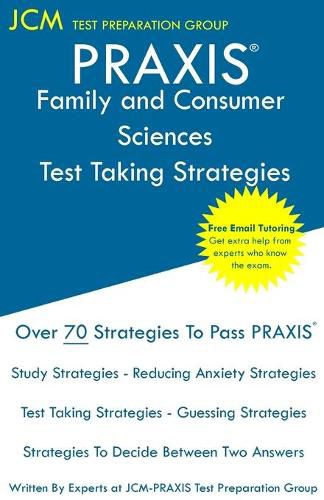 JCM TEST PREPARATION GROUP

PRAXIS®
Family and Consumer Sciences
Test Taking Strategies

Free Email Tutoring
Get extra help from experts who know the exam.

Over 70 Strategies To Pass PRAXIS®

Study Strategies - Reducing Anxiety Strategies

Test Taking Strategies - Guessing Strategies

Strategies To Decide Between Two Answers

Written By Experts at JCM-PRAXIS Test Preparation Group